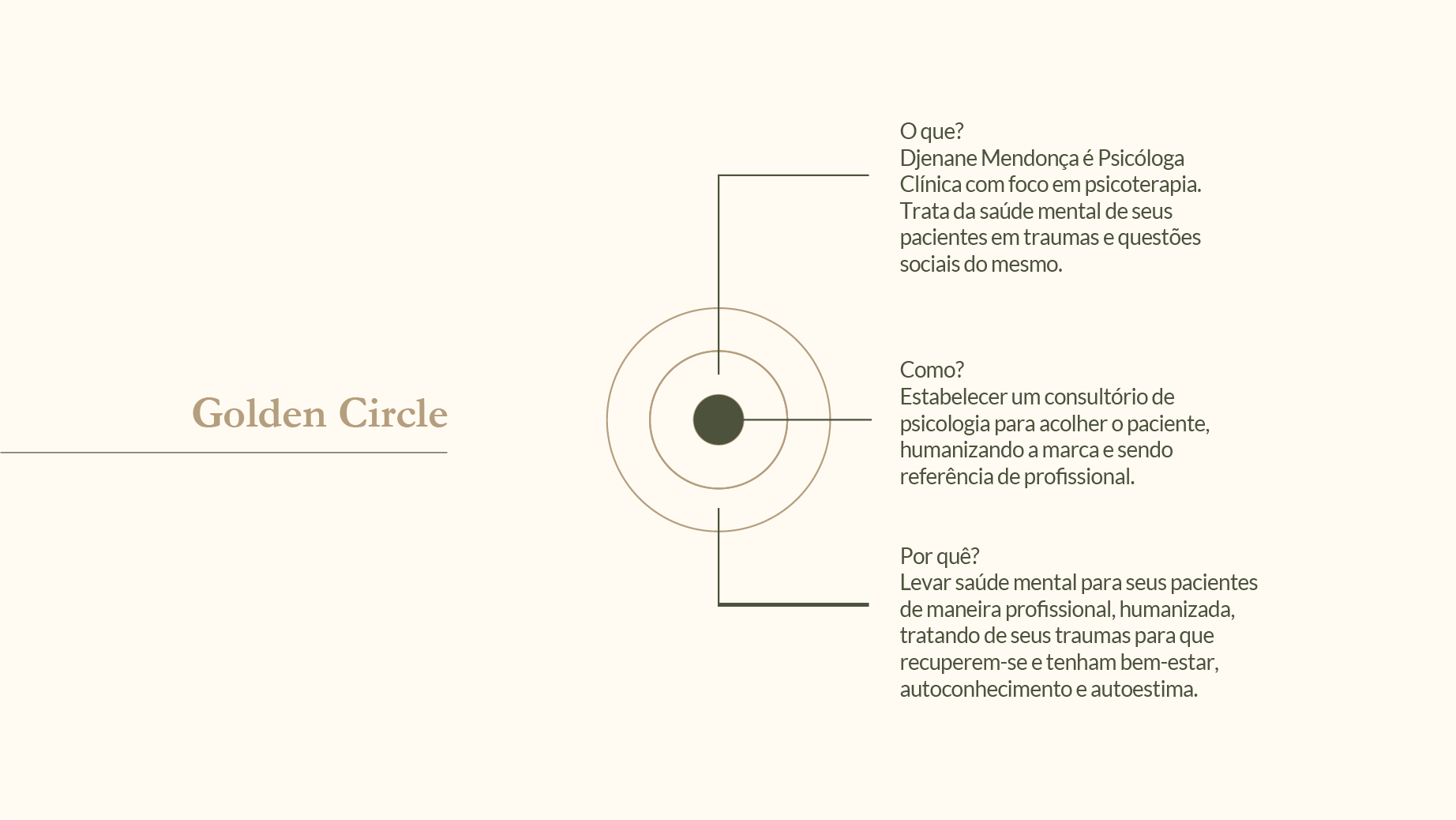 Golden Circle

O que?
Djenane Mendonça é Psicóloga Clínica com foco em psicoterapia. Trata da saúde mental de seus pacientes em traumas e questões sociais do mesmo.

Como?
Estabelecer um consultório de psicologia para acolher o paciente, humanizando a marca e sendo referência de profissional.

Por quê?
Levar saúde mental para seus pacientes de maneira profissional, humanizada, tratando de seus traumas para que recuperem-se e tenham bem-estar, autoconhecimento e autoestima.